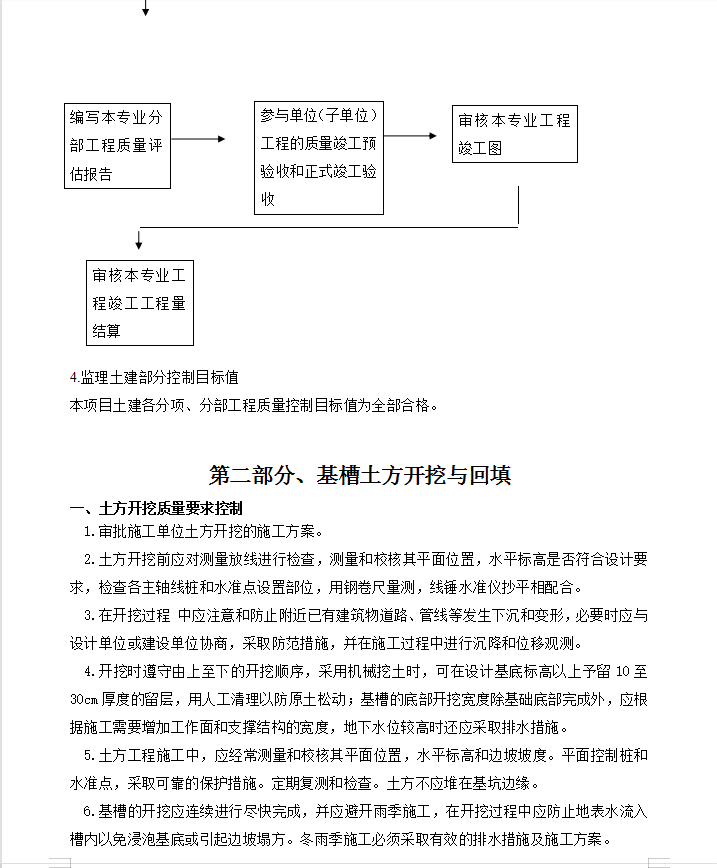 编写本专业分部工程质量评估报告

参与单位(子单位)工程的质量竣工预验收和正式竣工验收

审核本专业工程竣工图

审核本专业工程竣工工程量结算

4.监理土建部分控制目标值

本项目土建各分项、分部工程质量控制目标值为全部合格。

第二部分、基槽土方开挖与回填

一、土方开挖质量要求控制

1.审批施工单位土方开挖的施工方案。

2.土方开挖前应对测量放线进行检查，测量和校核其平面位置，水平标高是否符合设计要求，检查各主轴线桩和水准点设置部位，用钢卷尺量测，线锤水准仪抄平相配合。

3.在开挖过程 中应注意和防止附近已有建筑物道路、管线等发生下沉和变形，必要时应与设计单位或建设单位协商，采取防范措施，并在施工过程中进行沉降和位移观测。

4.开挖时遵守由上至下的开挖顺序，采用机械挖土时，可在设计基底标高以上予留 10 至 30cm 厚度的留层，用人工清理以防原土松动；基槽的底部开挖宽度除基础底部完成外，应根据施工需要增加工作面和支撑结构的宽度，地下水位较高时还应采取排水措施。

5.土方工程施工中，应经常测量和校核其平面位置，水平标高和边坡坡度。平面控制桩和水准点，采取可靠的保护措施。定期复测和检查。土方不应堆在基坑边缘。

6.基槽的开挖应连续进行尽快完成，并应避开雨季施工，在开挖过程中应防止地表水流入槽内以免浸泡基底或引起边坡塌方。冬雨季施工必须采取有效的排水措施及施工方案。